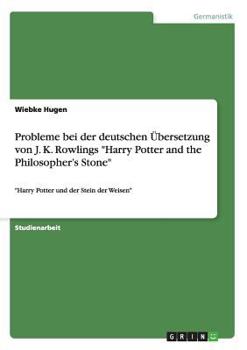 Germanistik

Wiebke Hugen

Probleme bei der deutschen Übersetzung von J. K. Rowlings "Harry Potter and the Philosopher's Stone"

"Harry Potter und der Stein der Weisen"

Studienarbeit

GRIN